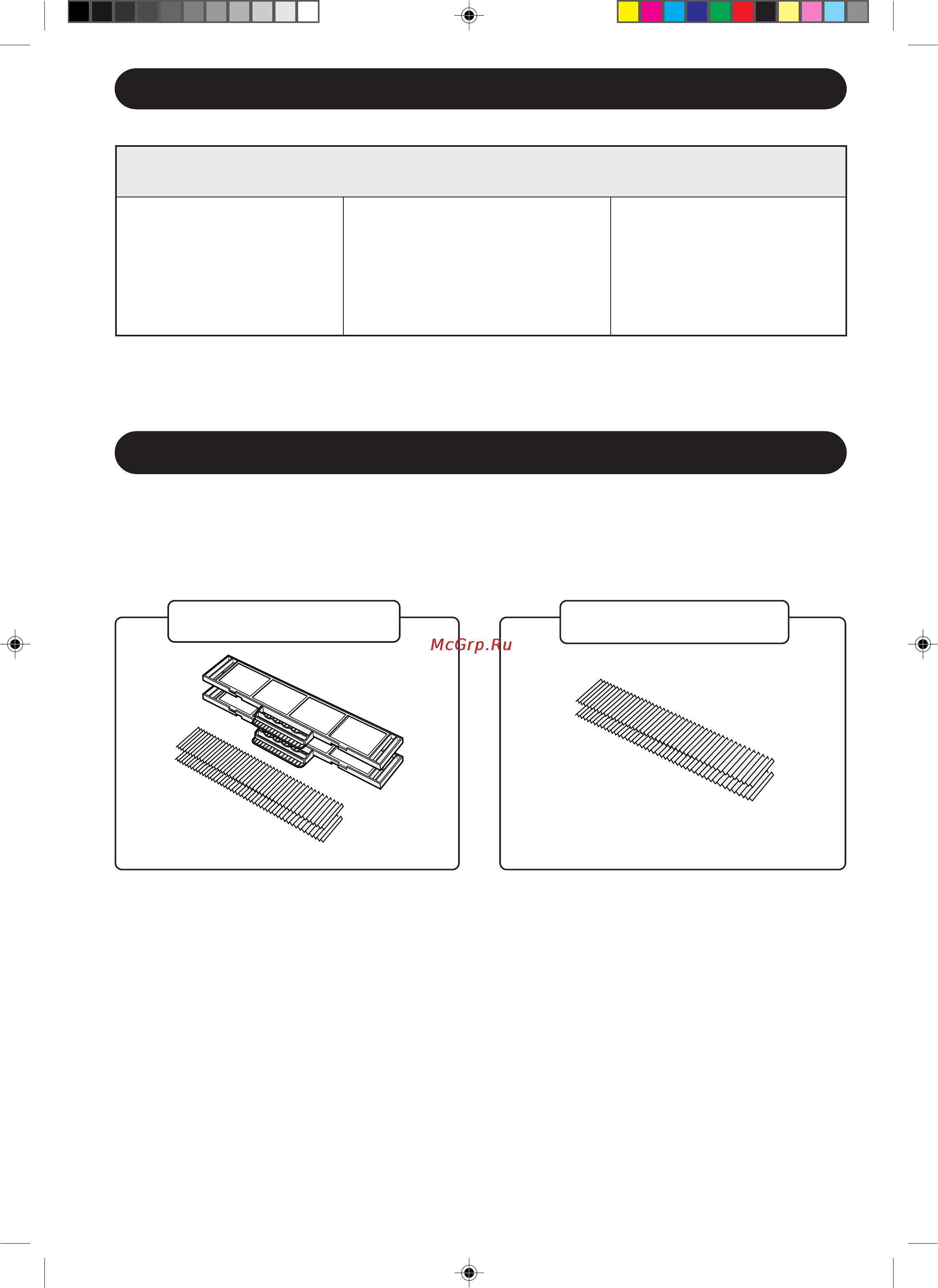 McGrp.Ru